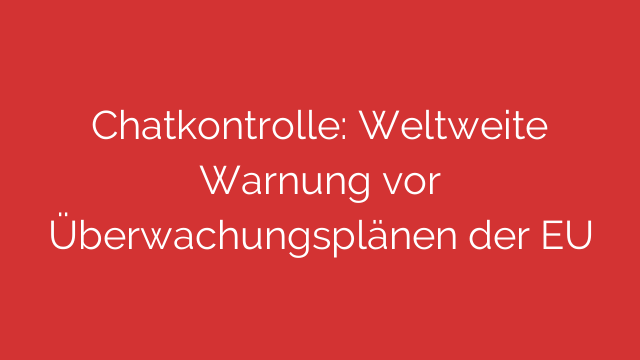 Chatkontrolle: Weltweite Warnung vor Überwachungsplänen der EU